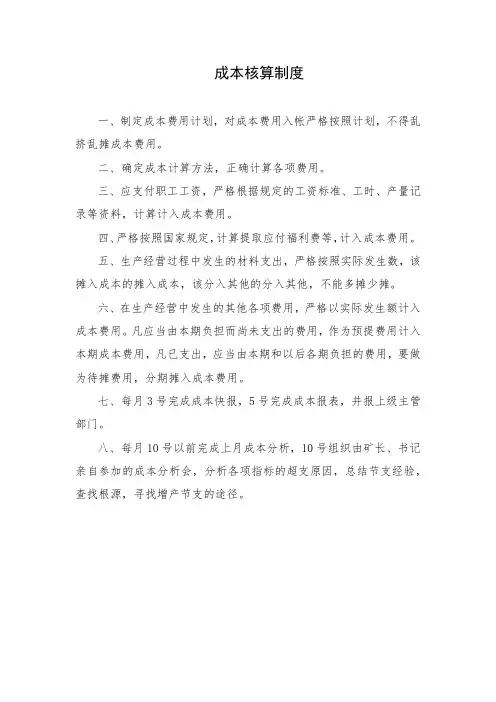 成本核算制度

一、制定成本费用计划，对成本费用入帐严格按照计划，不得乱挤乱摊成本费用。

二、确定成本计算方法，正确计算各项费用。

三、应支付职工工资，严格根据规定的工资标准、工时、产量记录等资料，计算计入成本费用。

四、严格按照国家规定，计算提取应付福利费等，计入成本费用。

五、生产经营过程中发生的材料支出，严格按照实际发生数，该摊入成本的摊入成本，该分入其他的分入其他，不能多摊少摊。

六、在生产经营中发生的其他各项费用，严格以实际发生额计入成本费用。凡应当由本期负担而尚未支出的费用，作为预提费用计入本期成本费用，凡已支出，应当由本期和以后各期负担的费用，要做为待摊费用，分期摊入成本费用。

七、每月3号完成成本快报，5号完成成本报表，并报上级主管部门。

八、每月10号以前完成上月成本分析，10号组织由矿长、书记亲自参加的成本分析会，分析各项指标的超支原因，总结节支经验，查找根源，寻找增产节支的途径。